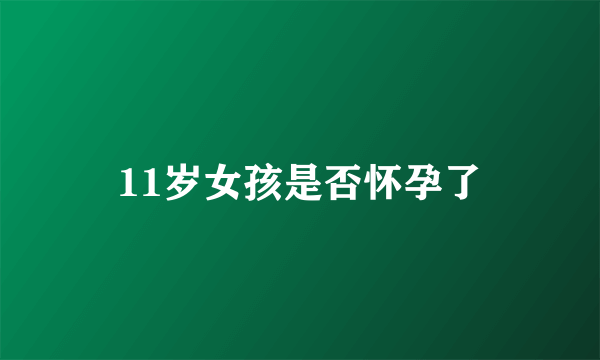 11岁女孩是否怀孕了